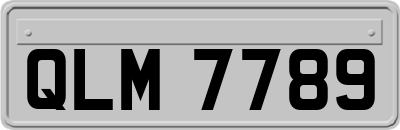 QLM 7789